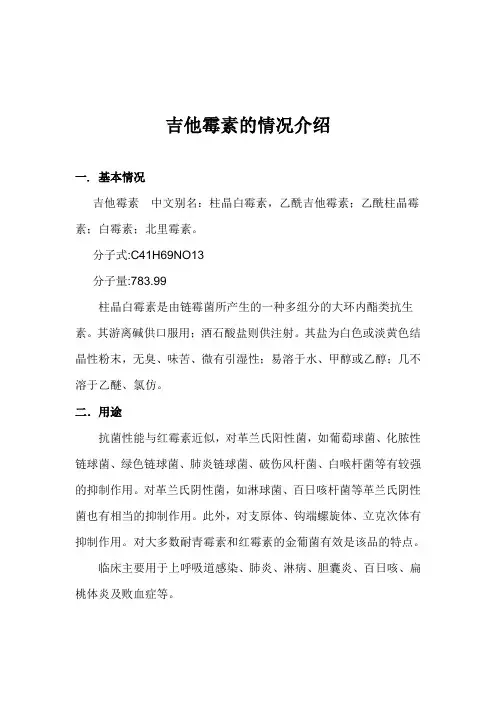 吉他霉素的情况介绍

一. 基本情况

吉他霉素　中文别名：柱晶白霉素，乙酰吉他霉素；乙酰柱晶霉素；白霉素；北里霉素。

分子式:C41H69NO13

分子量:783.99

柱晶白霉素是由链霉菌所产生的一种多组分的大环内酯类抗生素。其游离碱供口服用；酒石酸盐则供注射。其盐为白色或淡黄色结晶性粉末，无臭、味苦、微有引湿性；易溶于水、甲醇或乙醇；几不溶于乙醚、氯仿。

二. 用途

抗菌性能与红霉素近似，对革兰氏阳性菌，如葡萄球菌、化脓性链球菌、绿色链球菌、肺炎链球菌、破伤风杆菌、白喉杆菌等有较强的抑制作用。对革兰氏阴性菌，如淋球菌、百日咳杆菌等革兰氏阴性菌也有相当的抑制作用。此外，对支原体、钩端螺旋体、立克次体有抑制作用。对大多数耐青霉素和红霉素的金葡菌有效是该品的特点。

临床主要用于上呼吸道感染、肺炎、淋病、胆囊炎、百日咳、扁桃体炎及败血症等。